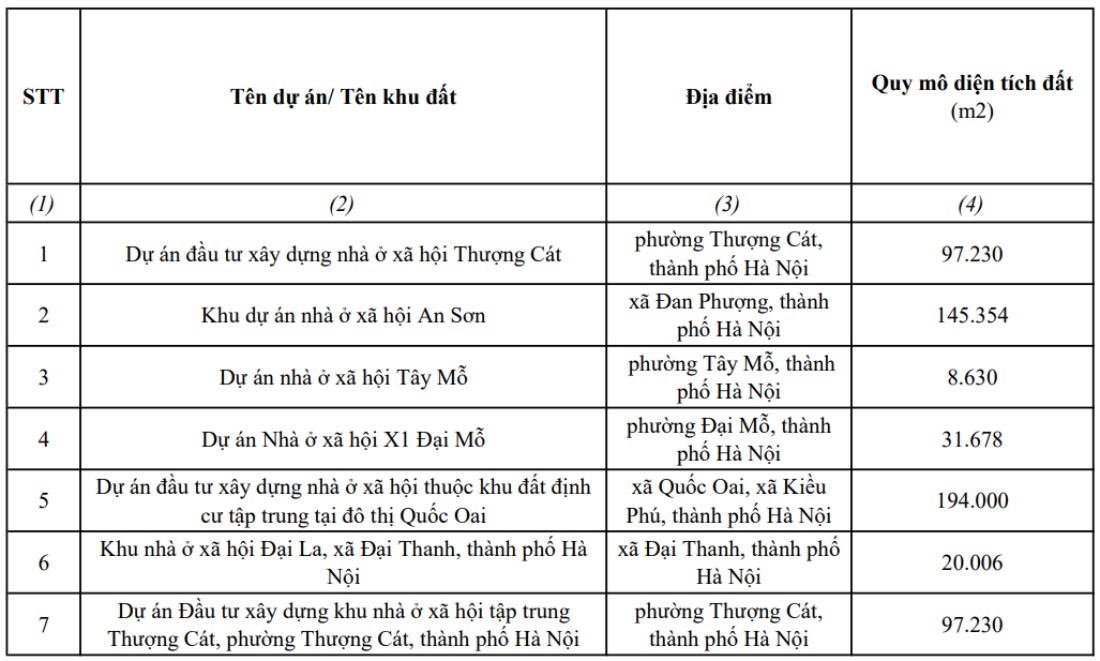 | STT | Tên dự án/ Tên khu đất | Địa điểm | Quy mô diện tích đất (m2) |
|---|---|---|---|
| (1) | (2) | (3) | (4) |
| 1 | Dự án đầu tư xây dựng nhà ở xã hội Thượng Cát | phường Thượng Cát, thành phố Hà Nội | 97.230 |
| 2 | Khu dự án nhà ở xã hội An Sơn | xã Đan Phượng, thành phố Hà Nội | 145.354 |
| 3 | Dự án nhà ở xã hội Tây Mỗ | phường Tây Mỗ, thành phố Hà Nội | 8.630 |
| 4 | Dự án Nhà ở xã hội X1 Đại Mỗ | phường Đại Mỗ, thành phố Hà Nội | 31.678 |
| 5 | Dự án đầu tư xây dựng nhà ở xã hội thuộc khu đất định cư tập trung tại đô thị Quốc Oai | xã Quốc Oai, xã Kiều Phú, thành phố Hà Nội | 194.000 |
| 6 | Khu nhà ở xã hội Đại La, xã Đại Thanh, thành phố Hà Nội | xã Đại Thanh, thành phố Hà Nội | 20.006 |
| 7 | Dự án Đầu tư xây dựng khu nhà ở xã hội tập trung Thượng Cát, phường Thượng Cát, thành phố Hà Nội | phường Thượng Cát, thành phố Hà Nội | 97.230 |